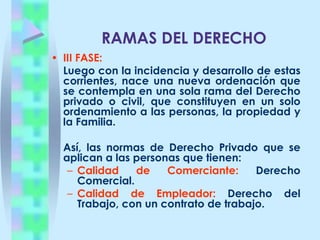 RAMAS DEL DERECHO

• III FASE:
Luego con la incidencia y desarrollo de estas corrientes, nace una nueva ordenación que se contempla en una sola rama del Derecho privado o civil, que constituyen en un solo ordenamiento a las personas, la propiedad y la Familia.

Así, las normas de Derecho Privado que se aplican a las personas que tienen:
– Calidad de Comerciante: Derecho Comercial.
– Calidad de Empleador: Derecho del Trabajo, con un contrato de trabajo.